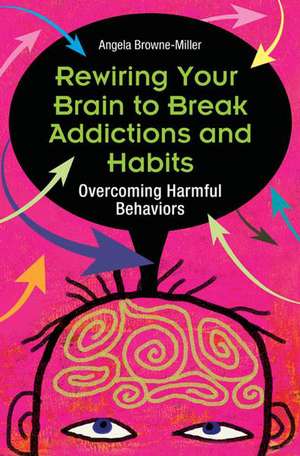 Angela Browne-Miller

Rewiring Your Brain to Break Addictions and Habits

Overcoming Harmful Behaviors